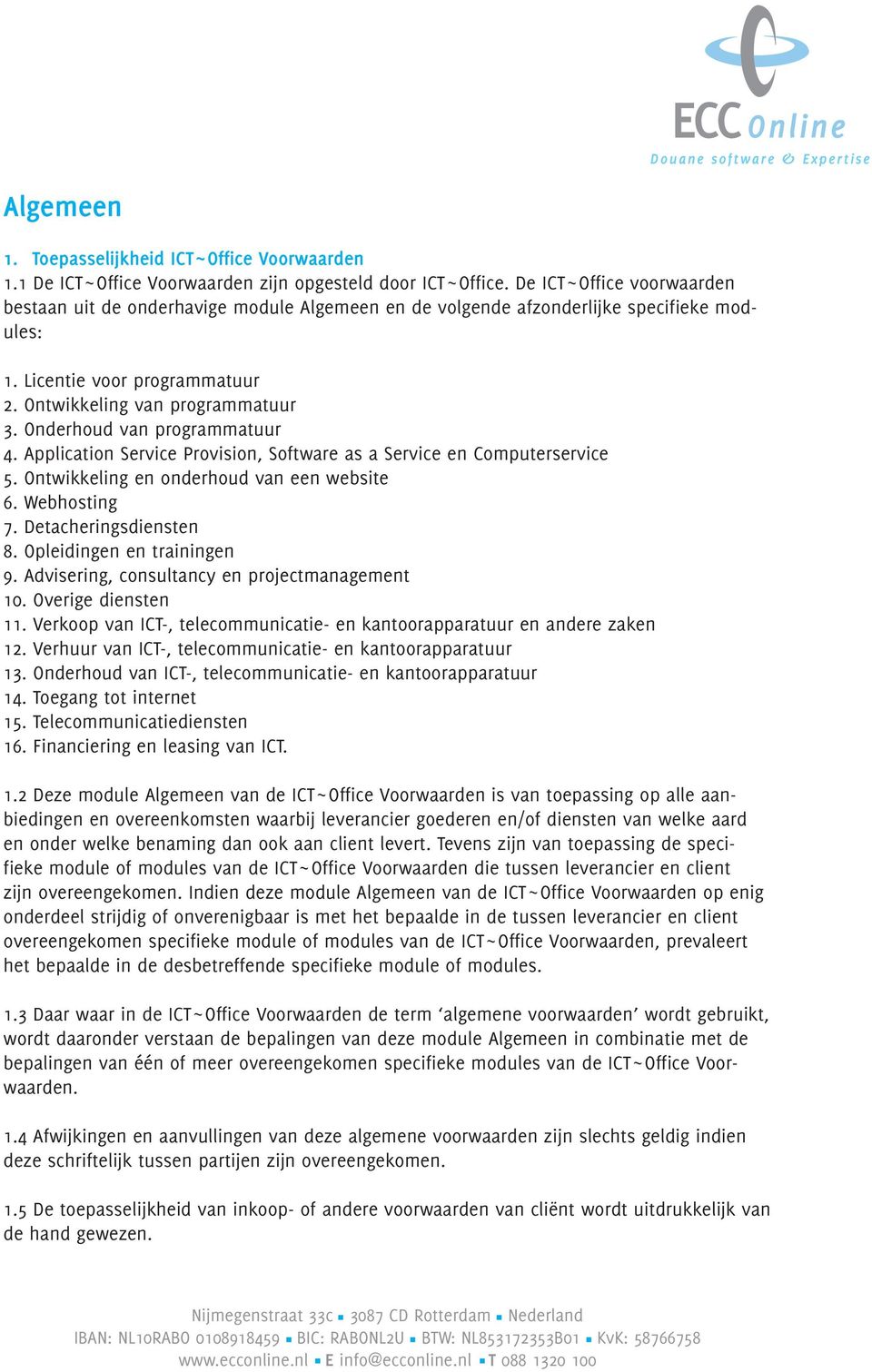 ECC Online
Douane software & Expertise

Algemeen

1. Toepasselijkheid ICT~Office Voorwaarden
1.1 De ICT~Office Voorwaarden zijn opgesteld door ICT~Office. De ICT~Office voorwaarden bestaan uit de onderhavige module Algemeen en de volgende afzonderlijke specifieke modules:

1. Licentie voor programmatuur
2. Ontwikkeling van programmatuur
3. Onderhoud van programmatuur
4. Application Service Provision, Software as a Service en Computerservice
5. Ontwikkeling en onderhoud van een website
6. Webhosting
7. Detacheringsdiensten
8. Opleidingen en trainingen
9. Advisering, consultancy en projectmanagement
10. Overige diensten
11. Verkoop van ICT-, telecommunicatie- en kantoorapparatuur en andere zaken
12. Verhuur van ICT-, telecommunicatie- en kantoorapparatuur
13. Onderhoud van ICT-, telecommunicatie- en kantoorapparatuur
14. Toegang tot internet
15. Telecommunicatiediensten
16. Financiering en leasing van ICT.

1.2 Deze module Algemeen van de ICT~Office Voorwaarden is van toepassing op alle aanbiedingen en overeenkomsten waarbij leverancier goederen en/of diensten van welke aard en onder welke benaming dan ook aan client levert. Tevens zijn van toepassing de specifieke module of modules van de ICT~Office Voorwaarden die tussen leverancier en client zijn overeengekomen. Indien deze module Algemeen van de ICT~Office Voorwaarden op enig onderdeel strijdig of onverenigbaar is met het bepaalde in de tussen leverancier en client overeengekomen specifieke module of modules van de ICT~Office Voorwaarden, prevaleert het bepaalde in de desbetreffende specifieke module of modules.

1.3 Daar waar in de ICT~Office Voorwaarden de term ‘algemene voorwaarden’ wordt gebruikt, wordt daaronder verstaan de bepalingen van deze module Algemeen in combinatie met de bepalingen van één of meer overeengekomen specifieke modules van de ICT~Office Voorwaarden.

1.4 Afwijkingen en aanvullingen van deze algemene voorwaarden zijn slechts geldig indien deze schriftelijk tussen partijen zijn overeengekomen.

1.5 De toepasselijkheid van inkoop- of andere voorwaarden van cliënt wordt uitdrukkelijk van de hand gewezen.

Nijmegenstraat 33c ▪ 3087 CD Rotterdam ▪ Nederland
IBAN: NL10RABO 0108918459 ▪ BIC: RABONL2U ▪ BTW: NL853172353B01 ▪ KvK: 58766758
www.ecconline.nl ▪ E info@ecconline.nl ▪ T 088 1320 100